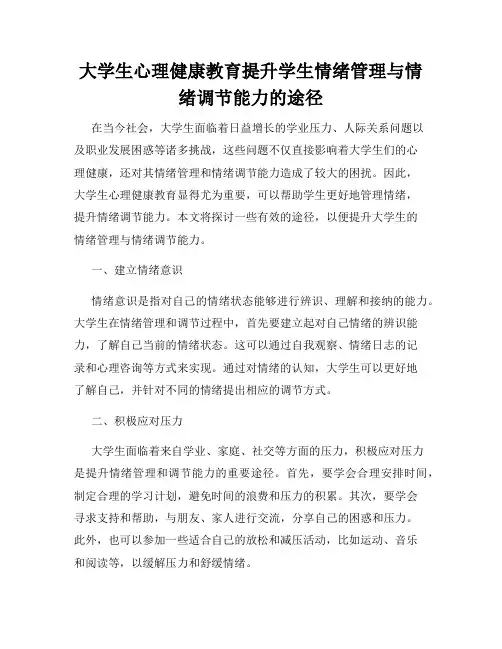 大学生心理健康教育提升学生情绪管理与情绪调节能力的途径

在当今社会，大学生面临着日益增长的学业压力、人际关系问题以及职业发展困惑等诸多挑战，这些问题不仅直接影响着大学生们的心理健康，还对其情绪管理和情绪调节能力造成了较大的困扰。因此，大学生心理健康教育显得尤为重要，可以帮助学生更好地管理情绪，提升情绪调节能力。本文将探讨一些有效的途径，以便提升大学生的情绪管理与情绪调节能力。

一、建立情绪意识

情绪意识是指对自己的情绪状态能够进行辨识、理解和接纳的能力。大学生在情绪管理和调节过程中，首先要建立起对自己情绪的辨识能力，了解自己当前的情绪状态。这可以通过自我观察、情绪日志的记录和心理咨询等方式来实现。通过对情绪的认知，大学生可以更好地了解自己，并针对不同的情绪提出相应的调节方式。

二、积极应对压力

大学生面临着来自学业、家庭、社交等方面的压力，积极应对压力是提升情绪管理和调节能力的重要途径。首先，要学会合理安排时间，制定合理的学习计划，避免时间的浪费和压力的积累。其次，要学会寻求支持和帮助，与朋友、家人进行交流，分享自己的困惑和压力。此外，也可以参加一些适合自己的放松和减压活动，比如运动、音乐和阅读等，以缓解压力和舒缓情绪。